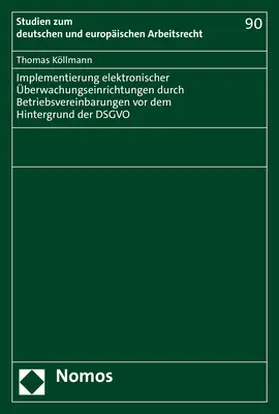 Studien zum
deutschen und europäischen Arbeitsrecht

90

Thomas Köllmann

Implementierung elektronischer Überwachungseinrichtungen durch Betriebsvereinbarungen vor dem Hintergrund der DSGVO

Nomos